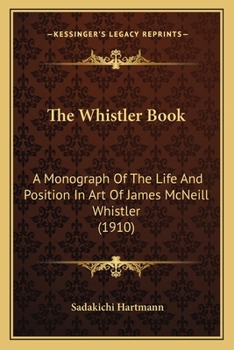 —KESSINGER'S LEGACY REPRINTS—

The Whistler Book

A Monograph Of The Life And Position In Art Of James McNeill Whistler (1910)

Sadakichi Hartmann